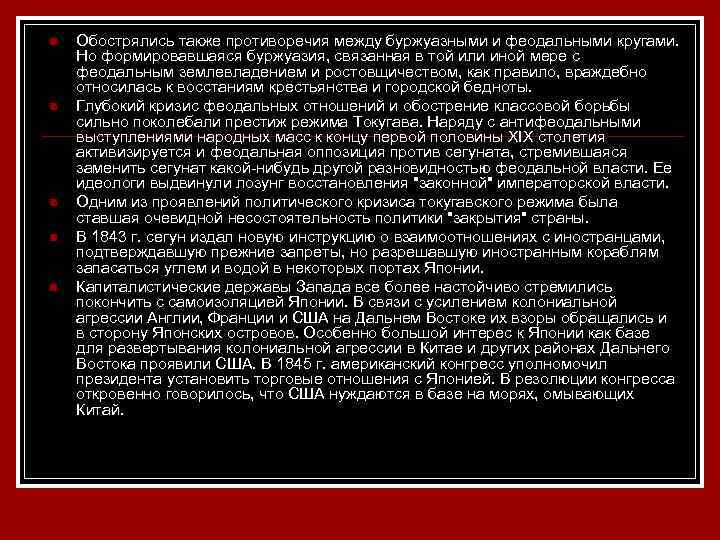 Обострялись также противоречия между буржуазными и феодальными кругами. Но формировавшаяся буржуазия, связанная в той или иной мере с феодальным землевладением и ростовщичеством, как правило, враждебно относилась к восстаниям крестьянства и городской бедноты.

Глубокий кризис феодальных отношений и обострение классовой борьбы сильно поколебали престиж режима Токугава. Наряду с антифеодальными выступлениями народных масс к концу первой половины XIX столетия активизируется и феодальная оппозиция против сегуната, стремившаяся заменить сегунат какой-нибудь другой разновидностью феодальной власти. Ее идеологи выдвинули лозунг восстановления "законной" императорской власти.

Одним из проявлений политического кризиса токугавского режима была ставшая очевидной несостоятельность политики "закрытия" страны.

В 1843 г. сегун издал новую инструкцию о взаимоотношениях с иностранцами, подтверждавшую прежние запреты, но разрешавшую иностранным кораблям запасаться углем и водой в некоторых портах Японии.

Капиталистические державы Запада все более настойчиво стремились покончить с самоизоляцией Японии. В связи с усилением колониальной агрессии Англии, Франции и США на Дальнем Востоке их взоры обращались и в сторону Японских островов. Особенно большой интерес к Японии как базе для развертывания колониальной агрессии в Китае и других районах Дальнего Востока проявили США. В 1845 г. американский конгресс уполномочил президента установить торговые отношения с Японией. В резолюции конгресса откровенно говорилось, что США нуждаются в базе на морях, омывающих Китай.